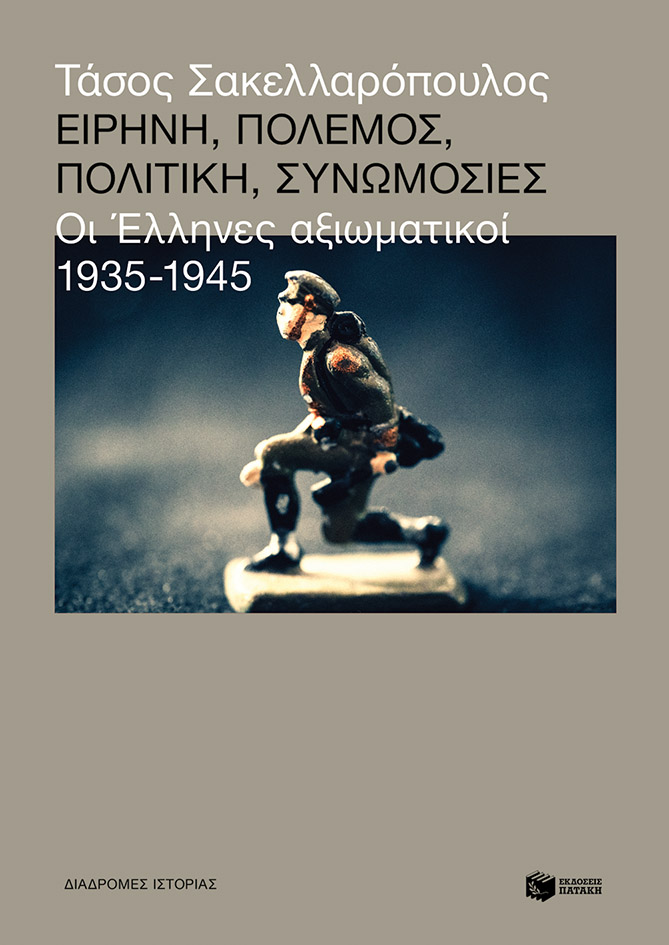 Τάσος Σακελλαρόπουλος
ΕΙΡΗΝΗ, ΠΟΛΕΜΟΣ, ΠΟΛΙΤΙΚΗ, ΣΥΝΩΜΟΣΙΕΣ
Οι Έλληνες αξιωματικοί 1935-1945

ΔΙΑΔΡΟΜΕΣ ΙΣΤΟΡΙΑΣ

ΕΚΔΟΣΕΙΣ ΠΑΤΑΚΗ